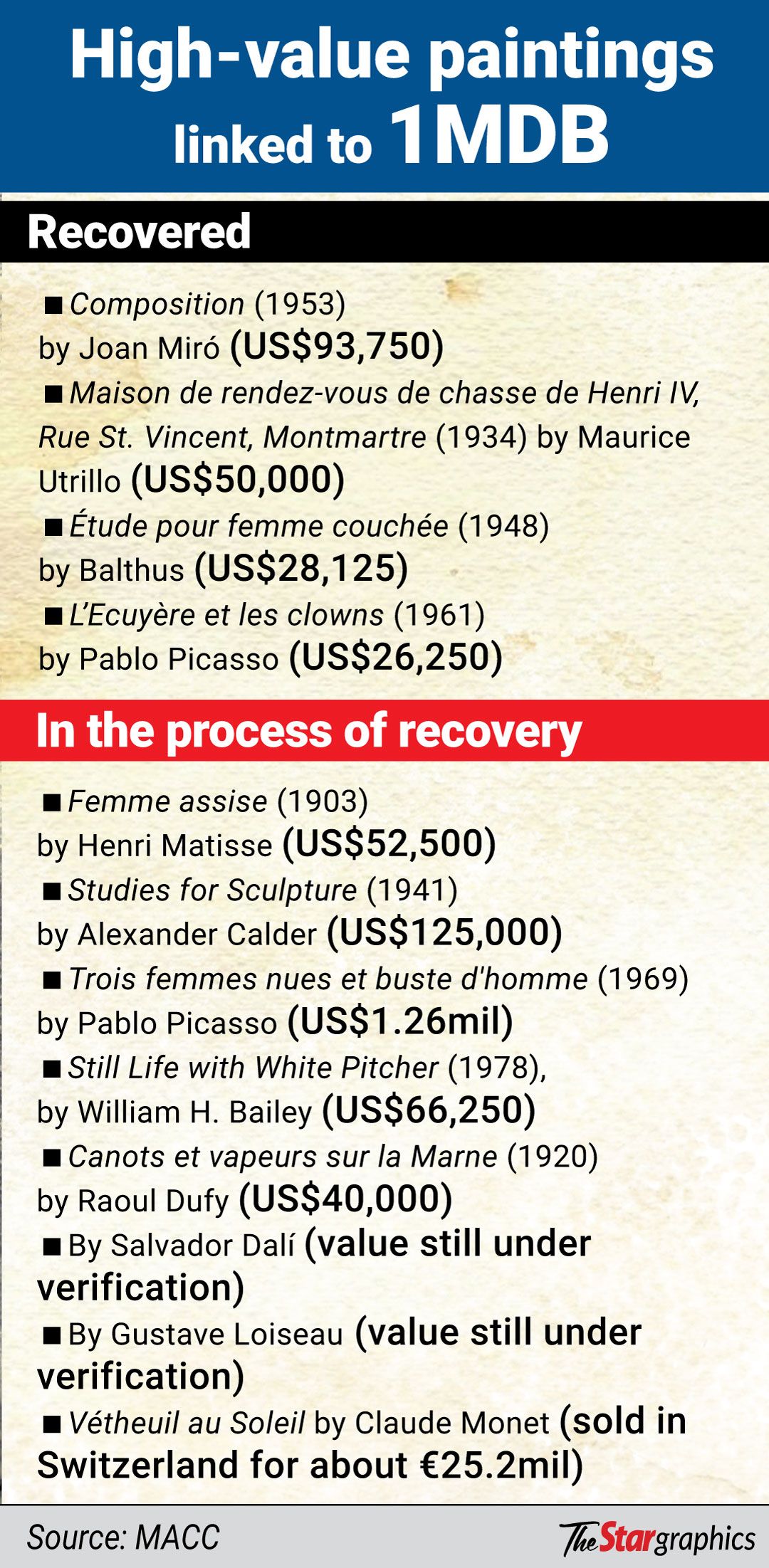 High-value paintings linked to 1MDB

Recovered

■ Composition (1953) by Joan Miró (US$93,750)

■ Maison de rendez-vous de chasse de Henri IV, Rue St. Vincent, Montmartre (1934) by Maurice Utrillo (US$50,000)

■ Étude pour femme couchée (1948) by Balthus (US$28,125)

■ L'Ecuyère et les clowns (1961) by Pablo Picasso (US$26,250)

In the process of recovery

■ Femme assise (1903) by Henri Matisse (US$52,500)

■ Studies for Sculpture (1941) by Alexander Calder (US$125,000)

■ Trois femmes nues et buste d'homme (1969) by Pablo Picasso (US$1.26mil)

■ Still Life with White Pitcher (1978), by William H. Bailey (US$66,250)

■ Canots et vapeurs sur la Marne (1920) by Raoul Dufy (US$40,000)

■ By Salvador Dalí (value still under verification)

■ By Gustave Loiseau (value still under verification)

■ Vétheuil au Soleil by Claude Monet (sold in Switzerland for about €25.2mil)

Source: MACC

The Star graphics